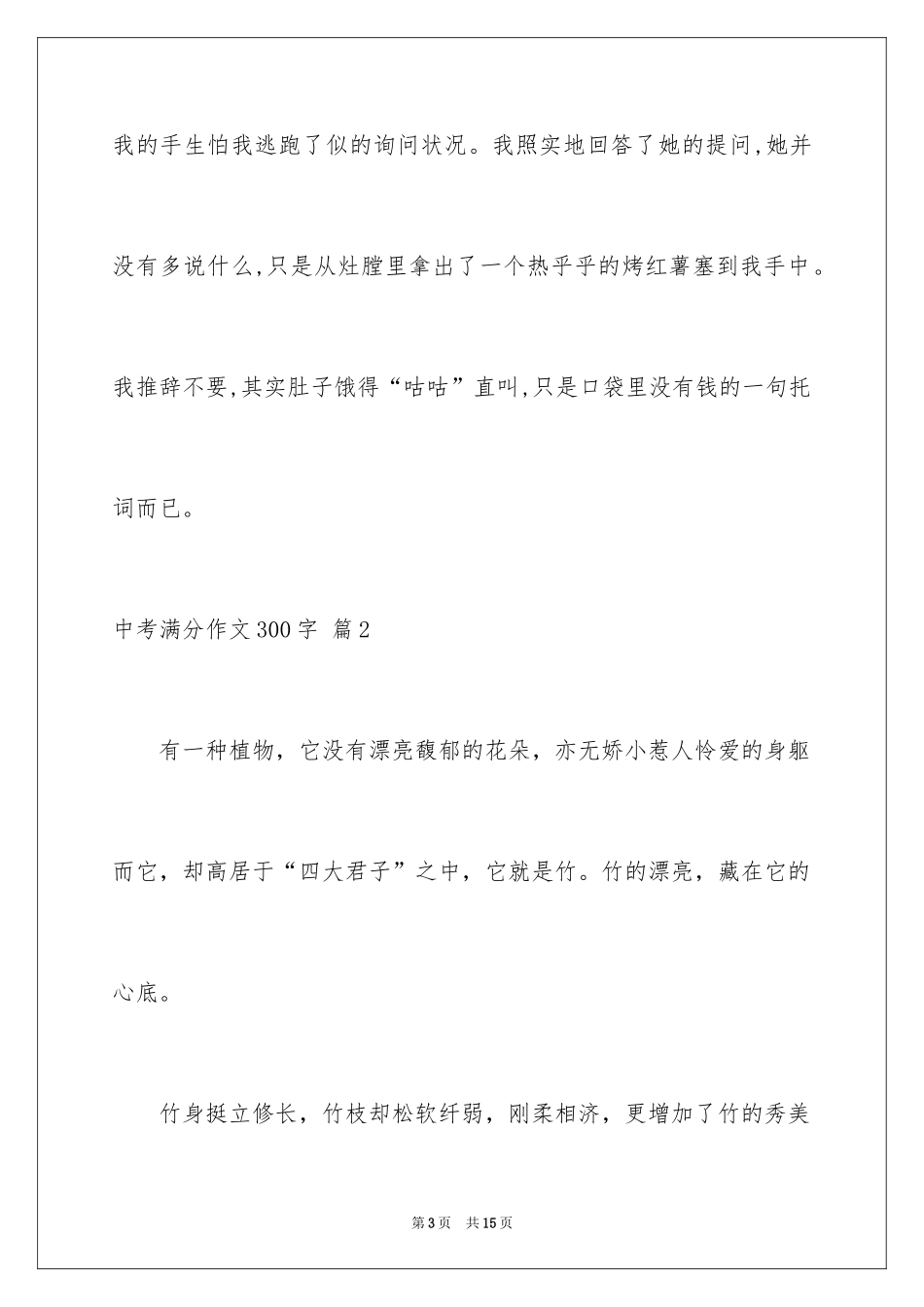 我的手生怕我逃跑了似的询问状况。我照实地回答了她的提问,她并没有多说什么,只是从灶膛里拿出了一个热乎乎的烤红薯塞到我手中。我推辞不要,其实肚子饿得“咕咕”直叫,只是口袋里没有钱的一句托词而已。

中考满分作文300字 篇2

有一种植物，它没有漂亮馥郁的花朵，亦无娇小惹人怜爱的身躯而它，却高居于“四大君子”之中，它就是竹。竹的漂亮，藏在它的心底。

竹身挺立修长，竹枝却松软纤弱，刚柔相济，更增加了竹的秀美

第3页 共15页